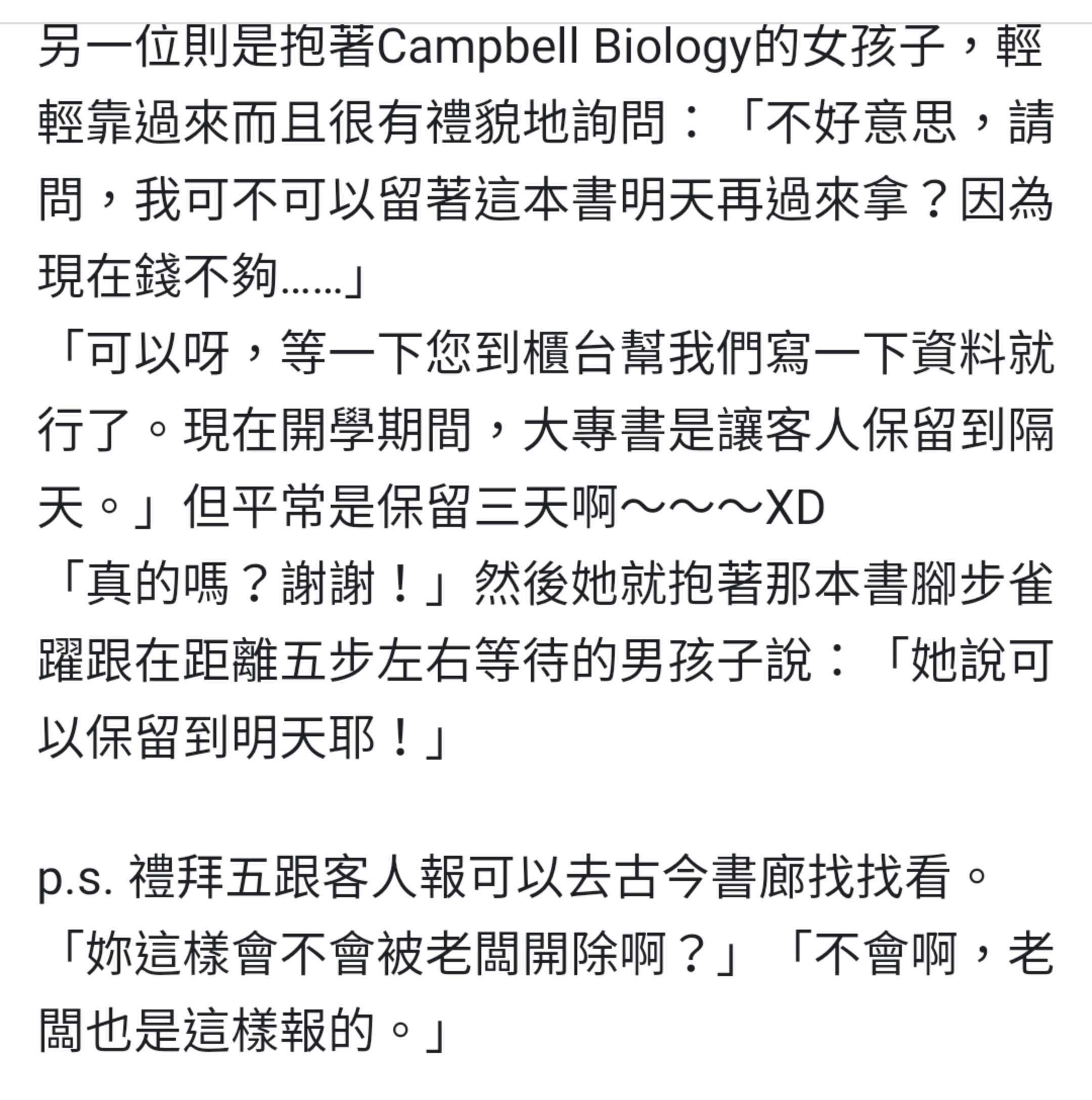 另一位則是抱著Campbell Biology的女孩子，輕輕靠過來而且很有禮貌地詢問：「不好意思，請問，我可不可以留著這本書明天再過來拿？因為現在錢不夠……」
「可以呀，等一下您到櫃台幫我們寫一下資料就行了。現在開學期間，大專書是讓客人保留到隔天。」但平常是保留三天啊～～～XD
「真的嗎？謝謝！」然後她就抱著那本書腳步雀躍跟在距離五步左右等待的男孩子說：「她說可以保留到明天耶！」

p.s. 禮拜五跟客人報可以去古今書廊找找看。
「妳這樣會不會被老闆開除啊？」「不會啊，老闆也是這樣報的。」